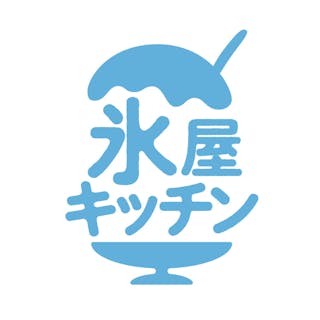 氷屋
キッチン